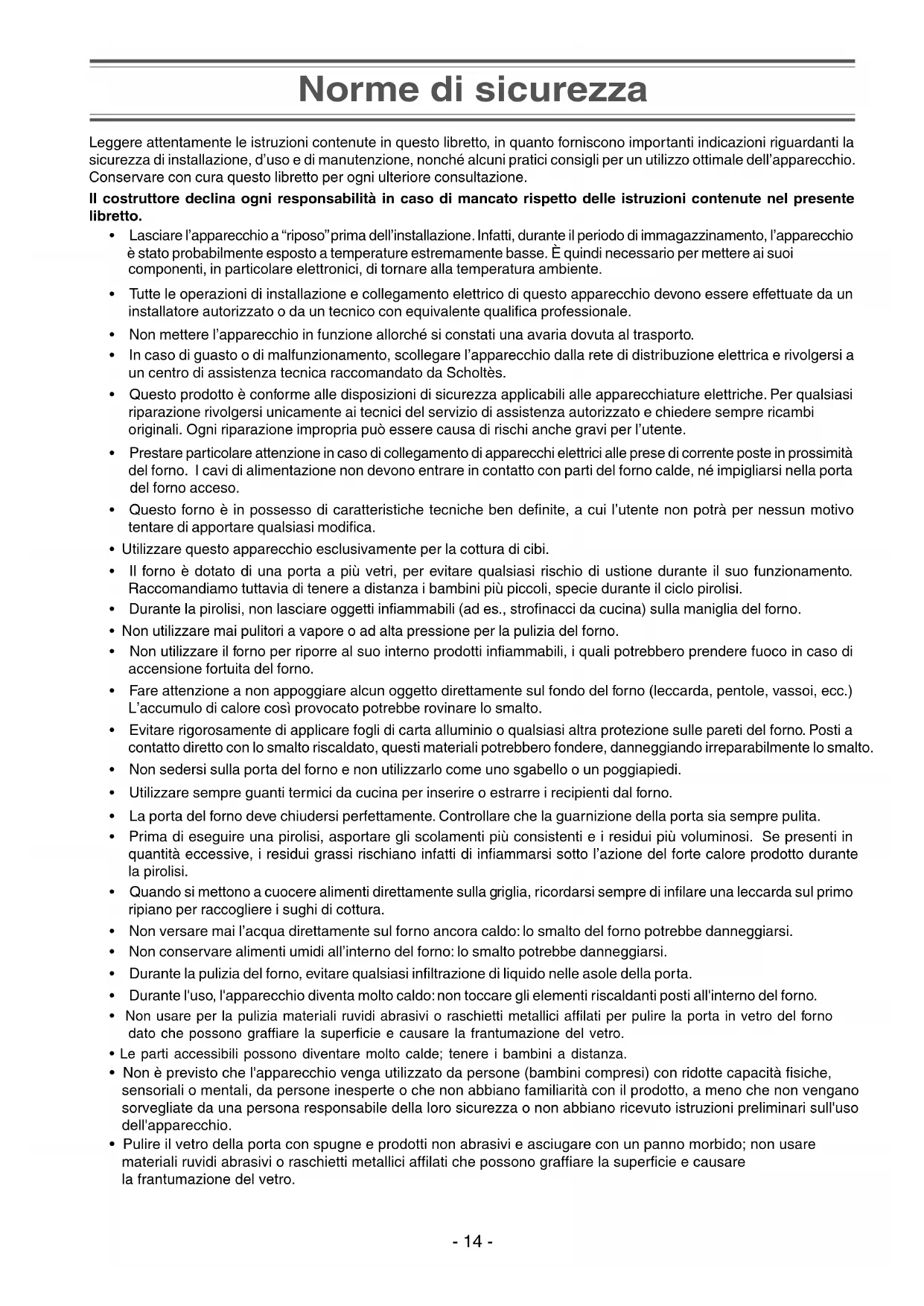 Norme di sicurezza

Leggere attentamente le istruzioni contenute in questo libretto, in quanto forniscono importanti indicazioni riguardanti la sicurezza di installazione, d'uso e di manutenzione, nonché alcuni pratici consigli per un utilizzo ottimale dell'apparecchio. Conservare con cura questo libretto per ogni ulteriore consultazione.

Il costruttore declina ogni responsabilità in caso di mancato rispetto delle istruzioni contenute nel presente libretto.

• Lasciare l'apparecchio a "riposo" prima dell'installazione. Infatti, durante il periodo di immagazzinamento, l'apparecchio è stato probabilmente esposto a temperature estremamente basse. È quindi necessario per mettere ai suoi componenti, in particolare elettronici, di tornare alla temperatura ambiente.

• Tutte le operazioni di installazione e collegamento elettrico di questo apparecchio devono essere effettuate da un installatore autorizzato o da un tecnico con equivalente qualifica professionale.

• Non mettere l'apparecchio in funzione allorché si constati una avaria dovuta al trasporto.

• In caso di guasto o di malfunzionamento, scollegare l'apparecchio dalla rete di distribuzione elettrica e rivolgersi a un centro di assistenza tecnica raccomandato da Scholtès.

• Questo prodotto è conforme alle disposizioni di sicurezza applicabili alle apparecchiature elettriche. Per qualsiasi riparazione rivolgersi unicamente ai tecnici del servizio di assistenza autorizzato e chiedere sempre ricambi originali. Ogni riparazione impropria può essere causa di rischi anche gravi per l'utente.

• Prestare particolare attenzione in caso di collegamento di apparecchi elettrici alle prese di corrente poste in prossimità del forno. I cavi di alimentazione non devono entrare in contatto con parti del forno calde, né impigliarsi nella porta del forno acceso.

• Questo forno è in possesso di caratteristiche tecniche ben definite, a cui l'utente non potrà per nessun motivo tentare di apportare qualsiasi modifica.

• Utilizzare questo apparecchio esclusivamente per la cottura di cibi.

• Il forno è dotato di una porta a più vetri, per evitare qualsiasi rischio di ustione durante il suo funzionamento. Raccomandiamo tuttavia di tenere a distanza i bambini più piccoli, specie durante il ciclo pirolisi.

• Durante la pirolisi, non lasciare oggetti infiammabili (ad es., strofinacci da cucina) sulla maniglia del forno.

• Non utilizzare mai pulitori a vapore o ad alta pressione per la pulizia del forno.

• Non utilizzare il forno per riporre al suo interno prodotti infiammabili, i quali potrebbero prendere fuoco in caso di accensione fortuita del forno.

• Fare attenzione a non appoggiare alcun oggetto direttamente sul fondo del forno (leccarda, pentole, vassoi, ecc.) L'accumulo di calore così provocato potrebbe rovinare lo smalto.

• Evitare rigorosamente di applicare fogli di carta alluminio o qualsiasi altra protezione sulle pareti del forno. Posti a contatto diretto con lo smalto riscaldato, questi materiali potrebbero fondere, danneggiando irreparabilmente lo smalto.

• Non sedersi sulla porta del forno e non utilizzarlo come uno sgabello o un poggiapiedi.

• Utilizzare sempre guanti termici da cucina per inserire o estrarre i recipienti dal forno.

• La porta del forno deve chiudersi perfettamente. Controllare che la guarnizione della porta sia sempre pulita.

• Prima di eseguire una pirolisi, asportare gli scolamenti più consistenti e i residui più voluminosi. Se presenti in quantità eccessive, i residui grassi rischiano infatti di infiammarsi sotto l'azione del forte calore prodotto durante la pirolisi.

• Quando si mettono a cuocere alimenti direttamente sulla griglia, ricordarsi sempre di infilare una leccarda sul primo ripiano per raccogliere i sughi di cottura.

• Non versare mai l'acqua direttamente sul forno ancora caldo: lo smalto del forno potrebbe danneggiarsi.

• Non conservare alimenti umidi all'interno del forno: lo smalto potrebbe danneggiarsi.

• Durante la pulizia del forno, evitare qualsiasi infiltrazione di liquido nelle asole della porta.

• Durante l'uso, l'apparecchio diventa molto caldo: non toccare gli elementi riscaldanti posti all'interno del forno.

• Non usare per la pulizia materiali ruvidi abrasivi o raschietti metallici affilati per pulire la porta in vetro del forno dato che possono graffiare la superficie e causare la frantumazione del vetro.

• Le parti accessibili possono diventare molto calde; tenere i bambini a distanza.

• Non è previsto che l'apparecchio venga utilizzato da persone (bambini compresi) con ridotte capacità fisiche, sensoriali o mentali, da persone inesperte o che non abbiano familiarità con il prodotto, a meno che non vengano sorvegliate da una persona responsabile della loro sicurezza o non abbiano ricevuto istruzioni preliminari sull'uso dell'apparecchio.

• Pulire il vetro della porta con spugne e prodotti non abrasivi e asciugare con un panno morbido; non usare materiali ruvidi abrasivi o raschietti metallici affilati che possono graffiare la superficie e causare la frantumazione del vetro.

- 14 -